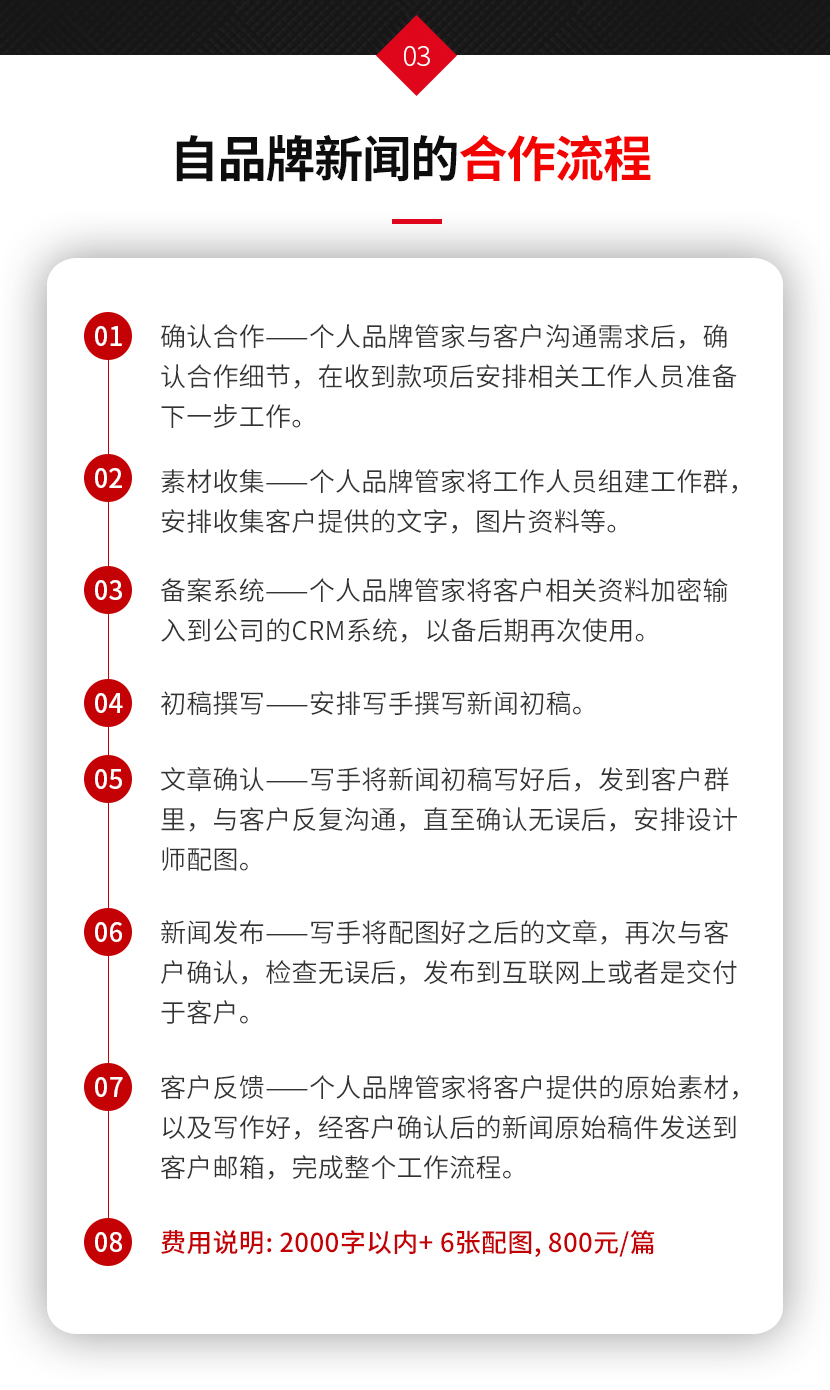 03

自品牌新闻的合作流程

01 确认合作——个人品牌管家与客户沟通需求后，确认合作细节，在收到款项后安排相关工作人员准备下一步工作。

02 素材收集——个人品牌管家将工作人员组建工作群，安排收集客户提供的文字，图片资料等。

03 备案系统——个人品牌管家将客户相关资料加密输入到公司的CRM系统，以备后期再次使用。

04 初稿撰写——安排写手撰写新闻初稿。

05 文章确认——写手将新闻初稿写好后，发到客户群里，与客户反复沟通，直至确认无误后，安排设计师配图。

06 新闻发布——写手将配图好之后的文章，再次与客户确认，检查无误后，发布到互联网上或者是交付于客户。

07 客户反馈——个人品牌管家将客户提供的原始素材，以及写作好，经客户确认后的新闻原始稿件发送到客户邮箱，完成整个工作流程。

08 费用说明: 2000字以内+ 6张配图, 800元/篇